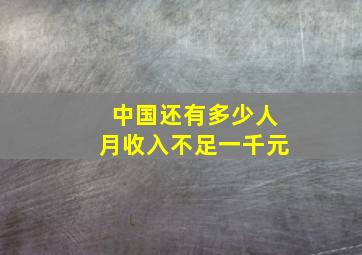 中国还有多少人
月收入不足一千元